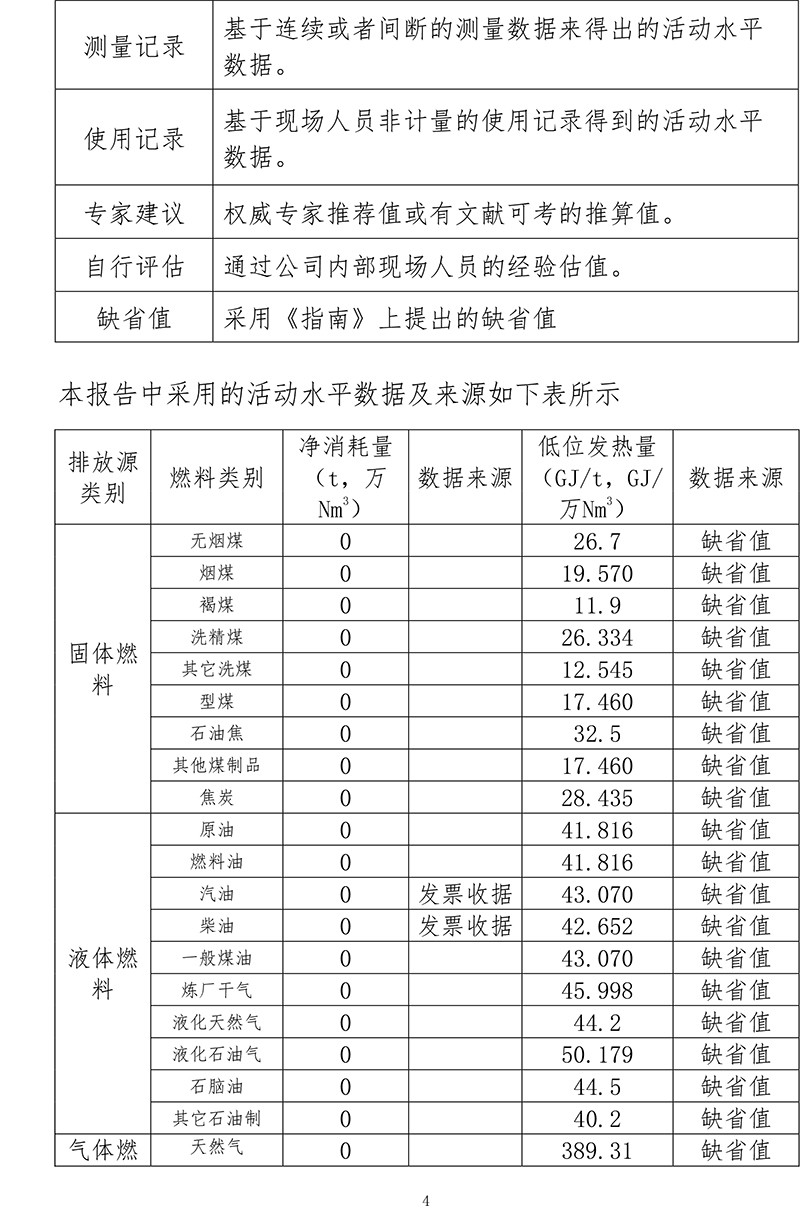 | 测量记录 | 基于连续或者间断的测量数据来得出的活动水平数据。 |
|---|---|
| 使用记录 | 基于现场人员非计量的使用记录得到的活动水平数据。 |
| 专家建议 | 权威专家推荐值或有文献可考的推算值。 |
| 自行评估 | 通过公司内部现场人员的经验估值。 |
| 缺省值 | 采用《指南》上提出的缺省值 |

本报告中采用的活动水平数据及来源如下表所示

| 排放源类别 | 燃料类别 | 净消耗量（t，万$Nm^3$） | 数据来源 | 低位发热量（GJ/t，GJ/万$Nm^3$） | 数据来源 |
|---|---|---|---|---|---|
| 固体燃料 | 无烟煤 | 0 | | 26.7 | 缺省值 |
| | 烟煤 | 0 | | 19.570 | 缺省值 |
| | 褐煤 | 0 | | 11.9 | 缺省值 |
| | 洗精煤 | 0 | | 26.334 | 缺省值 |
| | 其它洗煤 | 0 | | 12.545 | 缺省值 |
| | 型煤 | 0 | | 17.460 | 缺省值 |
| | 石油焦 | 0 | | 32.5 | 缺省值 |
| | 其他煤制品 | 0 | | 17.460 | 缺省值 |
| | 焦炭 | 0 | | 28.435 | 缺省值 |
| 液体燃料 | 原油 | 0 | | 41.816 | 缺省值 |
| | 燃料油 | 0 | | 41.816 | 缺省值 |
| | 汽油 | 0 | 发票收据 | 43.070 | 缺省值 |
| | 柴油 | 0 | 发票收据 | 42.652 | 缺省值 |
| | 一般煤油 | 0 | | 43.070 | 缺省值 |
| | 炼厂干气 | 0 | | 45.998 | 缺省值 |
| | 液化天然气 | 0 | | 44.2 | 缺省值 |
| | 液化石油气 | 0 | | 50.179 | 缺省值 |
| | 石脑油 | 0 | | 44.5 | 缺省值 |
| | 其它石油制 | 0 | | 40.2 | 缺省值 |
| 气体燃 | 天然气 | 0 | | 389.31 | 缺省值 |

4